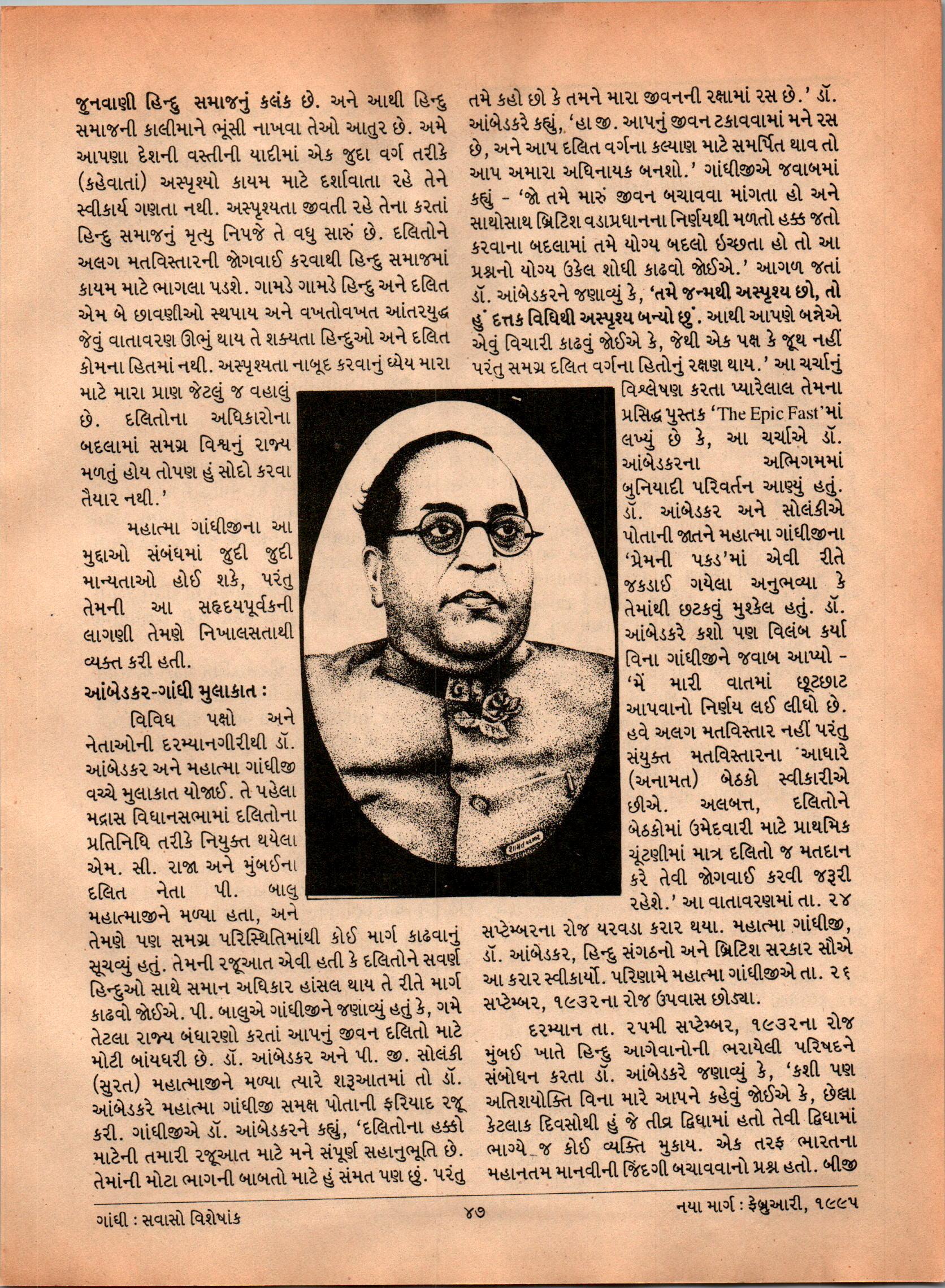 જુનવાણી હિન્દુ સમાજનું કલંક છે. અને આથી હિન્દુ સમાજની કાલીમાને ભૂંસી નાખવા તેઓ આતુર છે. અમે આપણા દેશની વસ્તીની યાદીમાં એક જુદા વર્ગ તરીકે (કહેવાતાં) અસ્પૃશ્યો કાયમ માટે દર્શાવાતા રહે તેને સ્વીકાર્ય ગણતા નથી. અસ્પૃશ્યતા જીવતી રહે તેના કરતાં હિન્દુ સમાજનું મૃત્યુ નિપજે તે વધુ સારું છે. દલિતોને અલગ મતવિસ્તારની જોગવાઈ કરવાથી હિન્દુ સમાજમાં કાયમ માટે ભાગલા પડશે. ગામડે ગામડે હિન્દુ અને દલિત એમ બે છાવણીઓ સ્થપાય અને વખતોવખત આંતરયુદ્ધ જેવું વાતાવરણ ઊભું થાય તે શક્યતા હિન્દુઓ અને દલિત કોમના હિતમાં નથી. અસ્પૃશ્યતા નાબૂદ કરવાનું ધ્યેય મારા માટે મારા પ્રાણ જેટલું જ વહાલું છે. દલિતોના અધિકારોના બદલામાં સમગ્ર વિશ્વનું રાજ્ય મળતું હોય તોપણ હું સોદો કરવા તૈયાર નથી.'

મહાત્મા ગાંધીજીના આ મુદ્દાઓ સંબંધમાં જુદી જુદી માન્યતાઓ હોઈ શકે, પરંતુ તેમની આ સહૃદયપૂર્વકની લાગણી તેમણે નિખાલસતાથી વ્યક્ત કરી હતી.

આંબેડકર-ગાંધી મુલાકાત :

વિવિધ પક્ષો અને નેતાઓની દરમ્યાનગીરીથી ડૉ. આંબેડકર અને મહાત્મા ગાંધીજી વચ્ચે મુલાકાત યોજાઈ. તે પહેલા મદ્રાસ વિધાનસભામાં દલિતોના પ્રતિનિધિ તરીકે નિયુક્ત થયેલા એમ. સી. રાજા અને મુંબઈના દલિત નેતા પી. બાલુ મહાત્માજીને મળ્યા હતા, અને તેમણે પણ સમગ્ર પરિસ્થિતિમાંથી કોઈ માર્ગ કાઢવાનું સૂચવ્યું હતું. તેમની રજૂઆત એવી હતી કે દલિતોને સવર્ણ હિન્દુઓ સાથે સમાન અધિકાર હાંસલ થાય તે રીતે માર્ગ કાઢવો જોઈએ. પી. બાલુએ ગાંધીજીને જણાવ્યું હતું કે, ગમે તેટલા રાજ્ય બંધારણો કરતાં આપનું જીવન દલિતો માટે મોટી બાંયધરી છે. ડૉ. આંબેડકર અને પી. જી. સોલંકી (સુરત) મહાત્માજીને મળ્યા ત્યારે શરૂઆતમાં તો ડૉ. આંબેડકરે મહાત્મા ગાંધીજી સમક્ષ પોતાની ફરિયાદ રજૂ કરી. ગાંધીજીએ ડૉ. આંબેડકરને કહ્યું, 'દલિતોના હક્કો માટેની તમારી રજૂઆત માટે મને સંપૂર્ણ સહાનુભૂતિ છે. તેમાંની મોટા ભાગની બાબતો માટે હું સંમત પણ છું. પરંતુ તમે કહો છો કે તમને મારા જીવનની રક્ષામાં રસ છે.' ડૉ. આંબેડકરે કહ્યું, 'હા જી. આપનું જીવન ટકાવવામાં મને રસ છે, અને આપ દલિત વર્ગના કલ્યાણ માટે સમર્પિત થાવ તો આપ અમારા અધિનાયક બનશો.' ગાંધીજીએ જવાબમાં કહ્યું - 'જો તમે મારું જીવન બચાવવા માંગતા હો અને સાથોસાથ બ્રિટિશ વડાપ્રધાનના નિર્ણયથી મળતો હક્ક જતો કરવાના બદલામાં તમે યોગ્ય બદલો ઇચ્છતા હો તો આ પ્રશ્નનો યોગ્ય ઉકેલ શોધી કાઢવો જોઈએ.' આગળ જતાં ડૉ. આંબેડકરને જણાવ્યું કે, 'તમે જન્મથી અસ્પૃશ્ય છો, તો હું દત્તક વિધિથી અસ્પૃશ્ય બન્યો છું. આથી આપણે બન્નેએ એવું વિચારી કાઢવું જોઈએ કે, જેથી એક પક્ષ કે જૂથ નહીં પરંતુ સમગ્ર દલિત વર્ગના હિતોનું રક્ષણ થાય.' આ ચર્ચાનું વિશ્લેષણ કરતા પ્યારેલાલ તેમના પ્રસિદ્ધ પુસ્તક 'The Epic Fast'માં લખ્યું છે કે, આ ચર્ચાએ ડૉ. આંબેડકરના અભિગમમાં બુનિયાદી પરિવર્તન આણ્યું હતું. ડૉ. આંબેડકર અને સોલંકીએ પોતાની જાતને મહાત્મા ગાંધીજીના 'પ્રેમની પકડ'માં એવી રીતે જકડાઈ ગયેલા અનુભવ્યા કે તેમાંથી છટકવું મુશ્કેલ હતું. ડૉ. આંબેડકરે કશો પણ વિલંબ કર્યા વિના ગાંધીજીને જવાબ આપ્યો - 'મેં મારી વાતમાં છૂટછાટ આપવાનો નિર્ણય લઈ લીધો છે. હવે અલગ મતવિસ્તાર નહીં પરંતુ સંયુક્ત મતવિસ્તારના આધારે (અનામત) બેઠકો સ્વીકારીએ છીએ. અલબત્ત, દલિતોને બેઠકોમાં ઉમેદવારી માટે પ્રાથમિક ચૂંટણીમાં માત્ર દલિતો જ મતદાન કરે તેવી જોગવાઈ કરવી જરૂરી રહેશે.' આ વાતાવરણમાં તા. ૨૪ સપ્ટેમ્બરના રોજ યરવડા કરાર થયા. મહાત્મા ગાંધીજી, ડૉ. આંબેડકર, હિન્દુ સંગઠનો અને બ્રિટિશ સરકાર સૌએ આ કરાર સ્વીકાર્યો. પરિણામે મહાત્મા ગાંધીજીએ તા. ૨૬ સપ્ટેમ્બર, ૧૯૩૨ના રોજ ઉપવાસ છોડ્યા.

દરમ્યાન તા. ૨૫મી સપ્ટેમ્બર, ૧૯૩૨ના રોજ મુંબઈ ખાતે હિન્દુ આગેવાનોની ભરાયેલી પરિષદને સંબોધન કરતા ડૉ. આંબેડકરે જણાવ્યું કે, 'કશી પણ અતિશયોક્તિ વિના મારે આપને કહેવું જોઈએ કે, છેલ્લા કેટલાક દિવસોથી હું જે તીવ્ર દ્વિધામાં હતો તેવી દ્વિધામાં ભાગ્યે જ કોઈ વ્યક્તિ મુકાય. એક તરફ ભારતના મહાનતમ માનવીની જિંદગી બચાવવાનો પ્રશ્ન હતો. બીજી

ગાંધી : સવાસો વિશેષાંક ૪૭ નયા માર્ગ : ફેબ્રુઆરી, ૧૯૯૫